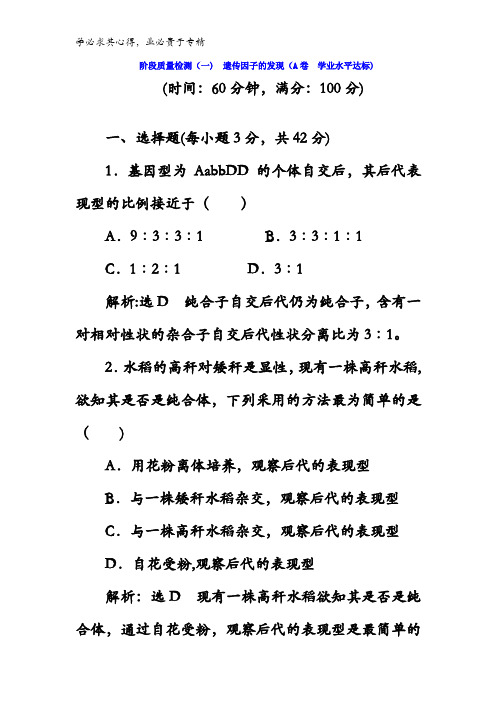 学必求其心得，业必贵于专精

阶段质量检测（一） 遗传因子的发现（A卷 学业水平达标）

(时间：60分钟，满分：100分)

一、选择题(每小题3分，共42分)

1．基因型为 AabbDD 的个体自交后，其后代表现型的比例接近于（　　）

A．9∶3∶3∶1　　B．3∶3∶1∶1

C．1∶2∶1　　D．3∶1

解析:选D　纯合子自交后代仍为纯合子，含有一对相对性状的杂合子自交后代性状分离比为3∶1。

2．水稻的高秆对矮秆是显性，现有一株高秆水稻，欲知其是否是纯合体，下列采用的方法最为简单的是（　　）

A．用花粉离体培养，观察后代的表现型

B．与一株矮秆水稻杂交，观察后代的表现型

C．与一株高秆水稻杂交，观察后代的表现型

D．自花受粉,观察后代的表现型

解析：选D　现有一株高秆水稻欲知其是否是纯合体，通过自花受粉，观察后代的表现型是最简单的